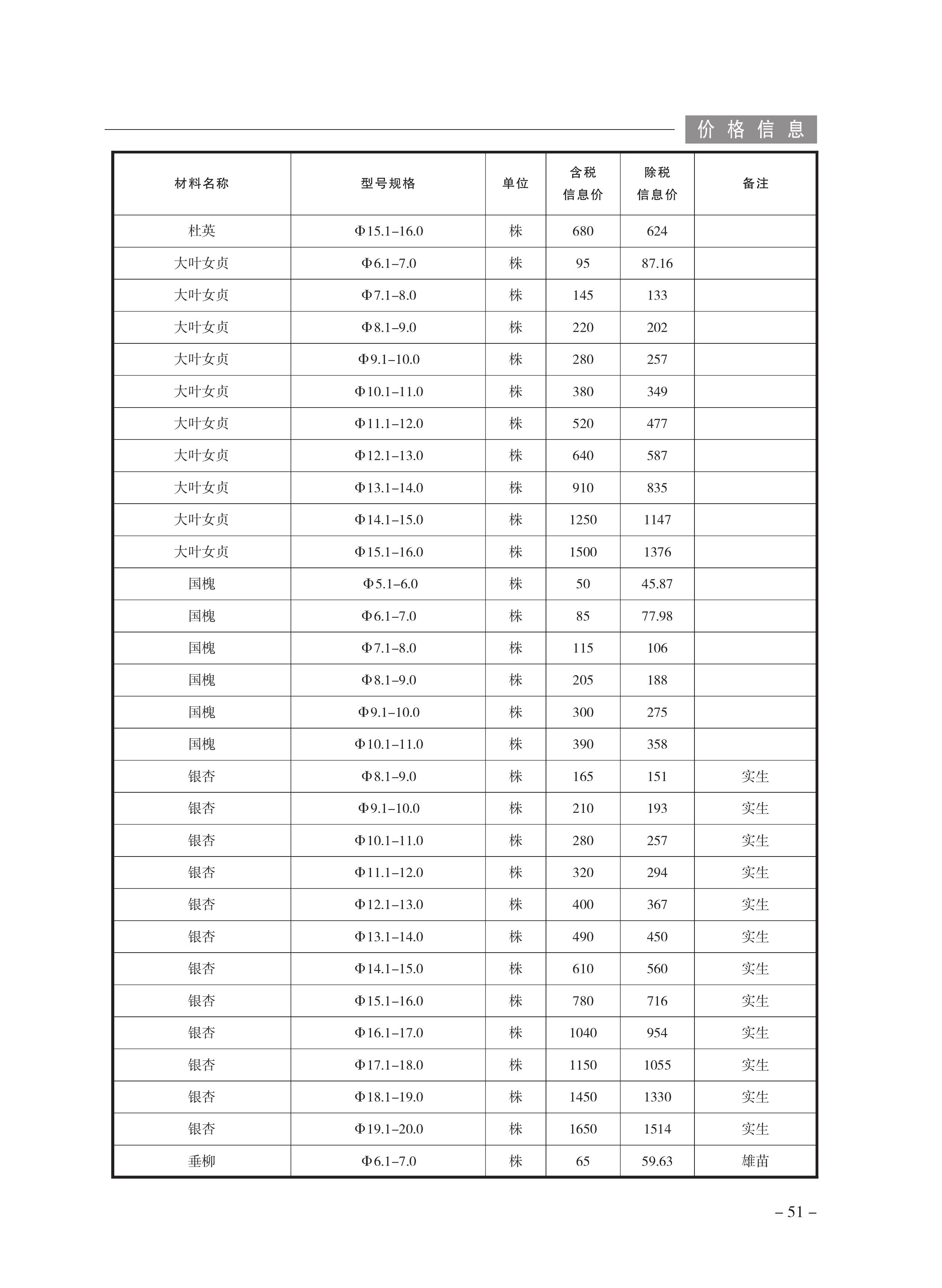 价格信息

| 材料名称 | 型号规格 | 单位 | 含税信息价 | 除税信息价 | 备注 |
|---|---|---|---|---|---|
| 杜英 | Φ15.1–16.0 | 株 | 680 | 624 | |
| 大叶女贞 | Φ6.1–7.0 | 株 | 95 | 87.16 | |
| 大叶女贞 | Φ7.1–8.0 | 株 | 145 | 133 | |
| 大叶女贞 | Φ8.1–9.0 | 株 | 220 | 202 | |
| 大叶女贞 | Φ9.1–10.0 | 株 | 280 | 257 | |
| 大叶女贞 | Φ10.1–11.0 | 株 | 380 | 349 | |
| 大叶女贞 | Φ11.1–12.0 | 株 | 520 | 477 | |
| 大叶女贞 | Φ12.1–13.0 | 株 | 640 | 587 | |
| 大叶女贞 | Φ13.1–14.0 | 株 | 910 | 835 | |
| 大叶女贞 | Φ14.1–15.0 | 株 | 1250 | 1147 | |
| 大叶女贞 | Φ15.1–16.0 | 株 | 1500 | 1376 | |
| 国槐 | Φ5.1–6.0 | 株 | 50 | 45.87 | |
| 国槐 | Φ6.1–7.0 | 株 | 85 | 77.98 | |
| 国槐 | Φ7.1–8.0 | 株 | 115 | 106 | |
| 国槐 | Φ8.1–9.0 | 株 | 205 | 188 | |
| 国槐 | Φ9.1–10.0 | 株 | 300 | 275 | |
| 国槐 | Φ10.1–11.0 | 株 | 390 | 358 | |
| 银杏 | Φ8.1–9.0 | 株 | 165 | 151 | 实生 |
| 银杏 | Φ9.1–10.0 | 株 | 210 | 193 | 实生 |
| 银杏 | Φ10.1–11.0 | 株 | 280 | 257 | 实生 |
| 银杏 | Φ11.1–12.0 | 株 | 320 | 294 | 实生 |
| 银杏 | Φ12.1–13.0 | 株 | 400 | 367 | 实生 |
| 银杏 | Φ13.1–14.0 | 株 | 490 | 450 | 实生 |
| 银杏 | Φ14.1–15.0 | 株 | 610 | 560 | 实生 |
| 银杏 | Φ15.1–16.0 | 株 | 780 | 716 | 实生 |
| 银杏 | Φ16.1–17.0 | 株 | 1040 | 954 | 实生 |
| 银杏 | Φ17.1–18.0 | 株 | 1150 | 1055 | 实生 |
| 银杏 | Φ18.1–19.0 | 株 | 1450 | 1330 | 实生 |
| 银杏 | Φ19.1–20.0 | 株 | 1650 | 1514 | 实生 |
| 垂柳 | Φ6.1–7.0 | 株 | 65 | 59.63 | 雄苗 |

– 51 –